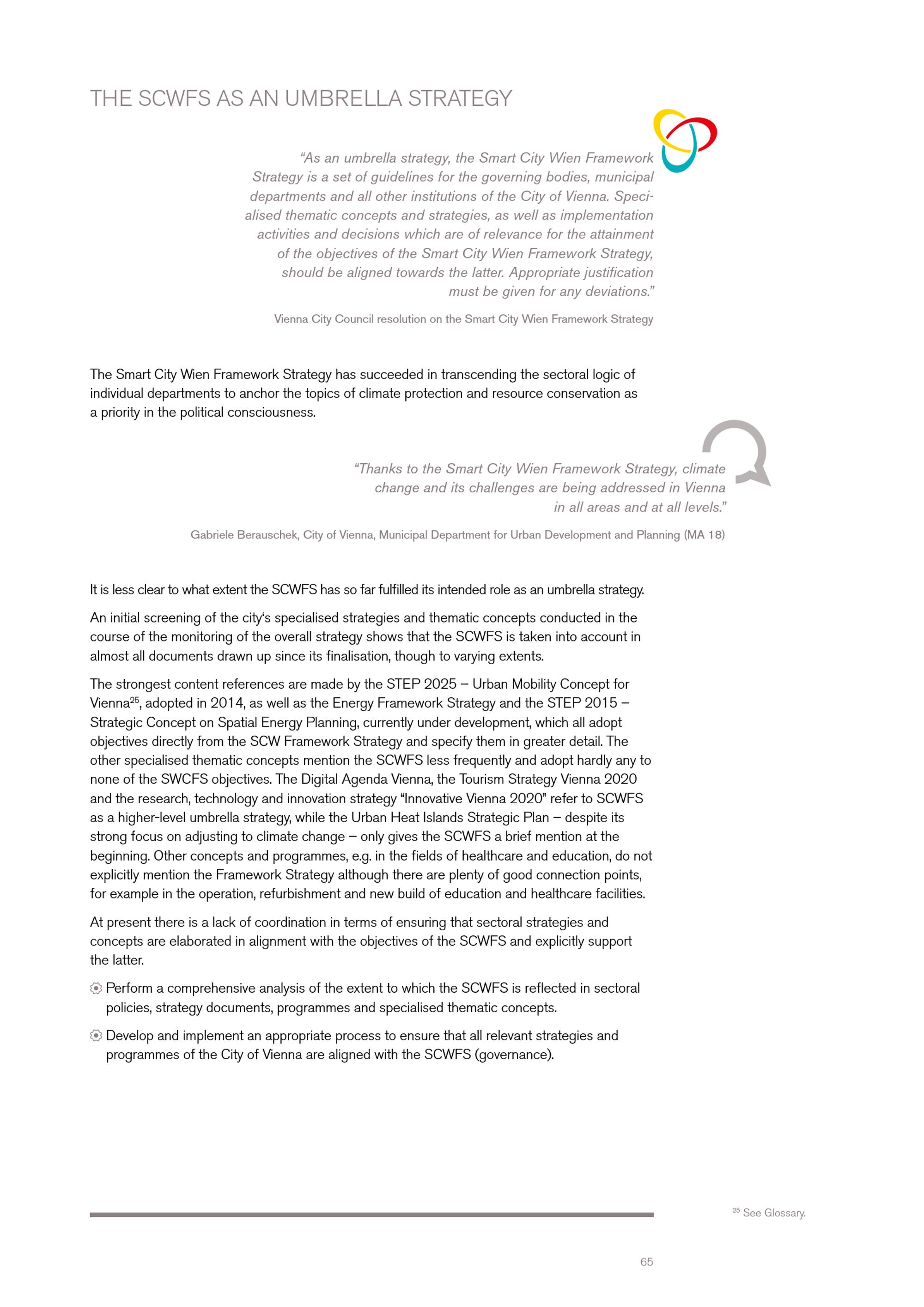 THE SCWFS AS AN UMBRELLA STRATEGY

"As an umbrella strategy, the Smart City Wien Framework Strategy is a set of guidelines for the governing bodies, municipal departments and all other institutions of the City of Vienna. Specialised thematic concepts and strategies, as well as implementation activities and decisions which are of relevance for the attainment of the objectives of the Smart City Wien Framework Strategy, should be aligned towards the latter. Appropriate justification must be given for any deviations."

Vienna City Council resolution on the Smart City Wien Framework Strategy

The Smart City Wien Framework Strategy has succeeded in transcending the sectoral logic of individual departments to anchor the topics of climate protection and resource conservation as a priority in the political consciousness.

"Thanks to the Smart City Wien Framework Strategy, climate change and its challenges are being addressed in Vienna in all areas and at all levels."

Gabriele Berauschek, City of Vienna, Municipal Department for Urban Development and Planning (MA 18)

It is less clear to what extent the SCWFS has so far fulfilled its intended role as an umbrella strategy.

An initial screening of the city's specialised strategies and thematic concepts conducted in the course of the monitoring of the overall strategy shows that the SCWFS is taken into account in almost all documents drawn up since its finalisation, though to varying extents.

The strongest content references are made by the STEP 2025 – Urban Mobility Concept for Vienna$^{25}$, adopted in 2014, as well as the Energy Framework Strategy and the STEP 2015 – Strategic Concept on Spatial Energy Planning, currently under development, which all adopt objectives directly from the SCW Framework Strategy and specify them in greater detail. The other specialised thematic concepts mention the SCWFS less frequently and adopt hardly any to none of the SWCFS objectives. The Digital Agenda Vienna, the Tourism Strategy Vienna 2020 and the research, technology and innovation strategy "Innovative Vienna 2020" refer to SCWFS as a higher-level umbrella strategy, while the Urban Heat Islands Strategic Plan – despite its strong focus on adjusting to climate change – only gives the SCWFS a brief mention at the beginning. Other concepts and programmes, e.g. in the fields of healthcare and education, do not explicitly mention the Framework Strategy although there are plenty of good connection points, for example in the operation, refurbishment and new build of education and healthcare facilities.

At present there is a lack of coordination in terms of ensuring that sectoral strategies and concepts are elaborated in alignment with the objectives of the SCWFS and explicitly support the latter.

Perform a comprehensive analysis of the extent to which the SCWFS is reflected in sectoral policies, strategy documents, programmes and specialised thematic concepts.

Develop and implement an appropriate process to ensure that all relevant strategies and programmes of the City of Vienna are aligned with the SCWFS (governance).

$^{25}$ See Glossary.

65